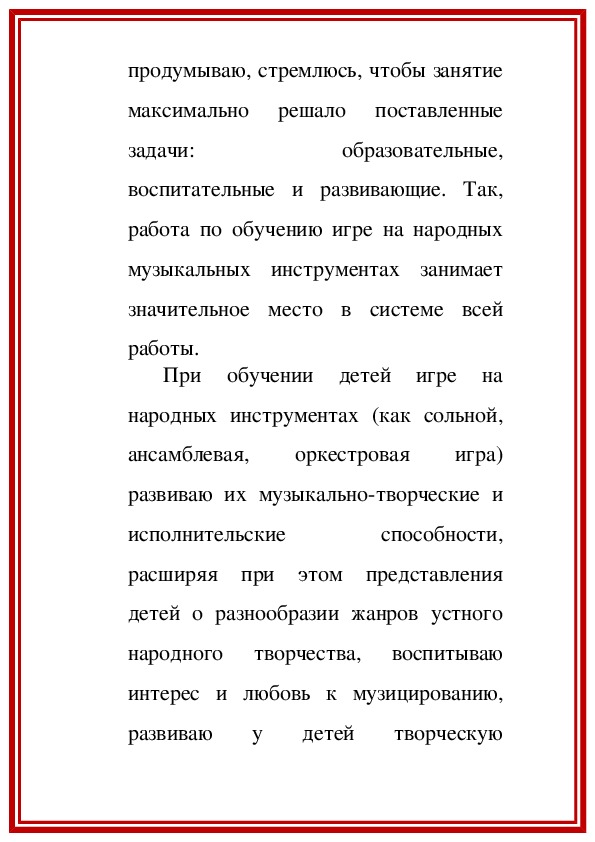 продумываю, стремлюсь, чтобы занятие максимально решало поставленные задачи: образовательные, воспитательные и развивающие. Так, работа по обучению игре на народных музыкальных инструментах занимает значительное место в системе всей работы.

При обучении детей игре на народных инструментах (как сольной, ансамблевая, оркестровая игра) развиваю их музыкально-творческие и исполнительские способности, расширяя при этом представления детей о разнообразии жанров устного народного творчества, воспитываю интерес и любовь к музицированию, развиваю у детей творческую